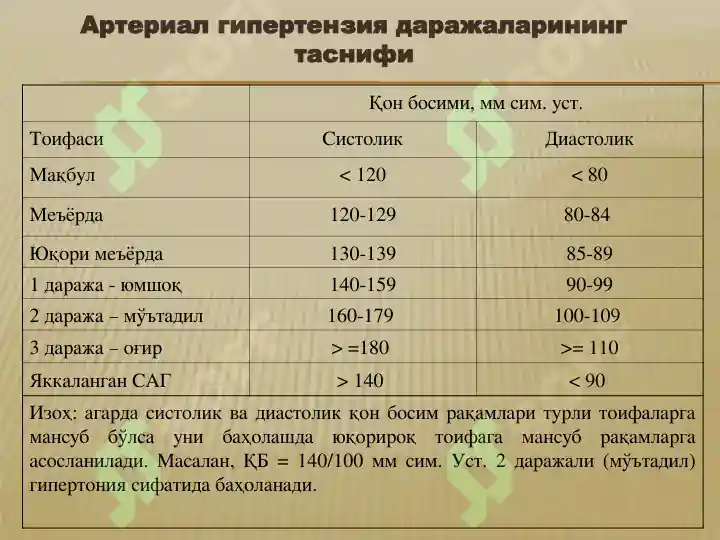 Артериал гипертензия даражаларининг таснифи

| | Қон босими, мм сим. уст. | |
|---|---|---|
| Тоифаси | Систолик | Диастолик |
| Мақбул | < 120 | < 80 |
| Меъёрда | 120-129 | 80-84 |
| Юқори меъёрда | 130-139 | 85-89 |
| 1 даража - юмшоқ | 140-159 | 90-99 |
| 2 даража – мўътадил | 160-179 | 100-109 |
| 3 даража – оғир | > =180 | >= 110 |
| Яккаланган САГ | > 140 | < 90 |

Изоҳ: агарда систолик ва диастолик қон босим рақамлари турли тоифаларга мансуб бўлса уни баҳолашда юқорироқ тоифага мансуб рақамларга асосланилади. Масалан, ҚБ = 140/100 мм сим. Уст. 2 даражали (мўътадил) гипертония сифатида баҳоланади.